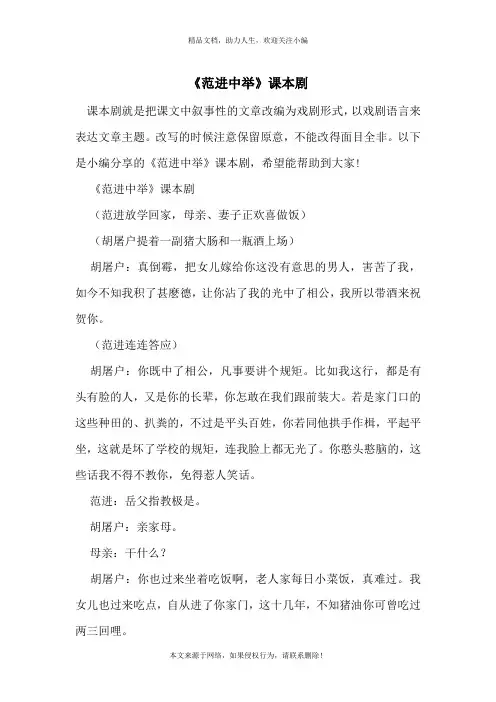 精品文档，助力人生，欢迎关注小编

《范进中举》课本剧

课本剧就是把课文中叙事性的文章改编为戏剧形式，以戏剧语言来表达文章主题。改写的时候注意保留原意，不能改得面目全非。以下是小编分享的《范进中举》课本剧，希望能帮助到大家！

《范进中举》课本剧

（范进放学回家，母亲、妻子正欢喜做饭）

（胡屠户提着一副猪大肠和一瓶酒上场）

胡屠户：真倒霉，把女儿嫁给你这没有意思的男人，害苦了我，如今不知我积了甚麽德，让你沾了我的光中了相公，我所以带酒来祝贺你。

（范进连连答应）

胡屠户：你既中了相公，凡事要讲个规矩。比如我这行，都是有头有脸的人，又是你的长辈，你怎敢在我们跟前装大。若是家门口的这些种田的、扒粪的，不过是平头百姓，你若同他拱手作揖，平起平坐，这就是坏了学校的规矩，连我脸上都无光了。你憨头憨脑的，这些话我不得不教你，免得惹人笑话。

范进：岳父指教极是。

胡屠户：亲家母。

母亲：干什么？

胡屠户：你也过来坐着吃饭啊，老人家每日小菜饭，真难过。我女儿也过来吃点，自从进了你家门，这十几年，不知猪油你可曾吃过两三回哩。

本文来源于网络，如果侵权行为，请联系删除！